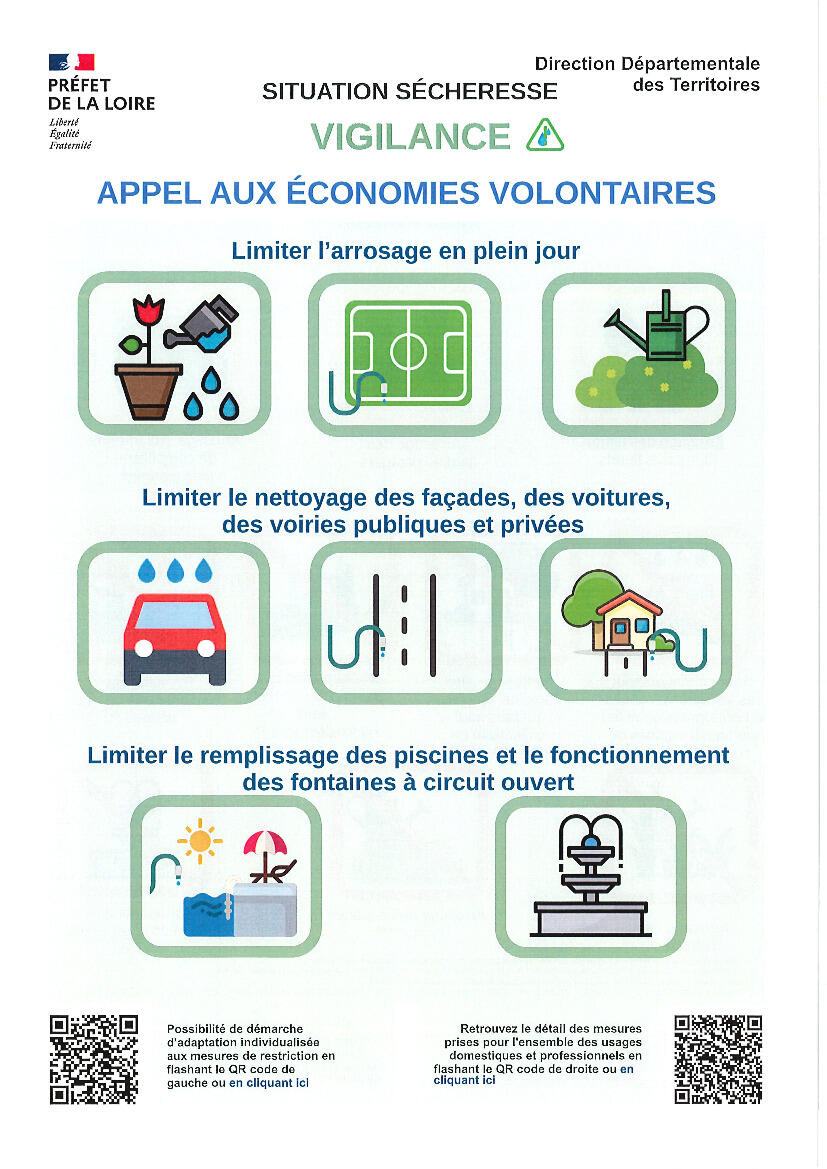 PRÉFET DE LA LOIRE
Liberté
Égalité
Fraternité

SITUATION SÉCHERESSE

Direction Départementale des Territoires

VIGILANCE

APPEL AUX ÉCONOMIES VOLONTAIRES

Limiter l'arrosage en plein jour

Limiter le nettoyage des façades, des voitures, des voiries publiques et privées

Limiter le remplissage des piscines et le fonctionnement des fontaines à circuit ouvert

Possibilité de démarche d'adaptation individualisée aux mesures de restriction en flashant le QR code de gauche ou en cliquant ici

Retrouvez le détail des mesures prises pour l'ensemble des usages domestiques et professionnels en flashant le QR code de droite ou en cliquant ici